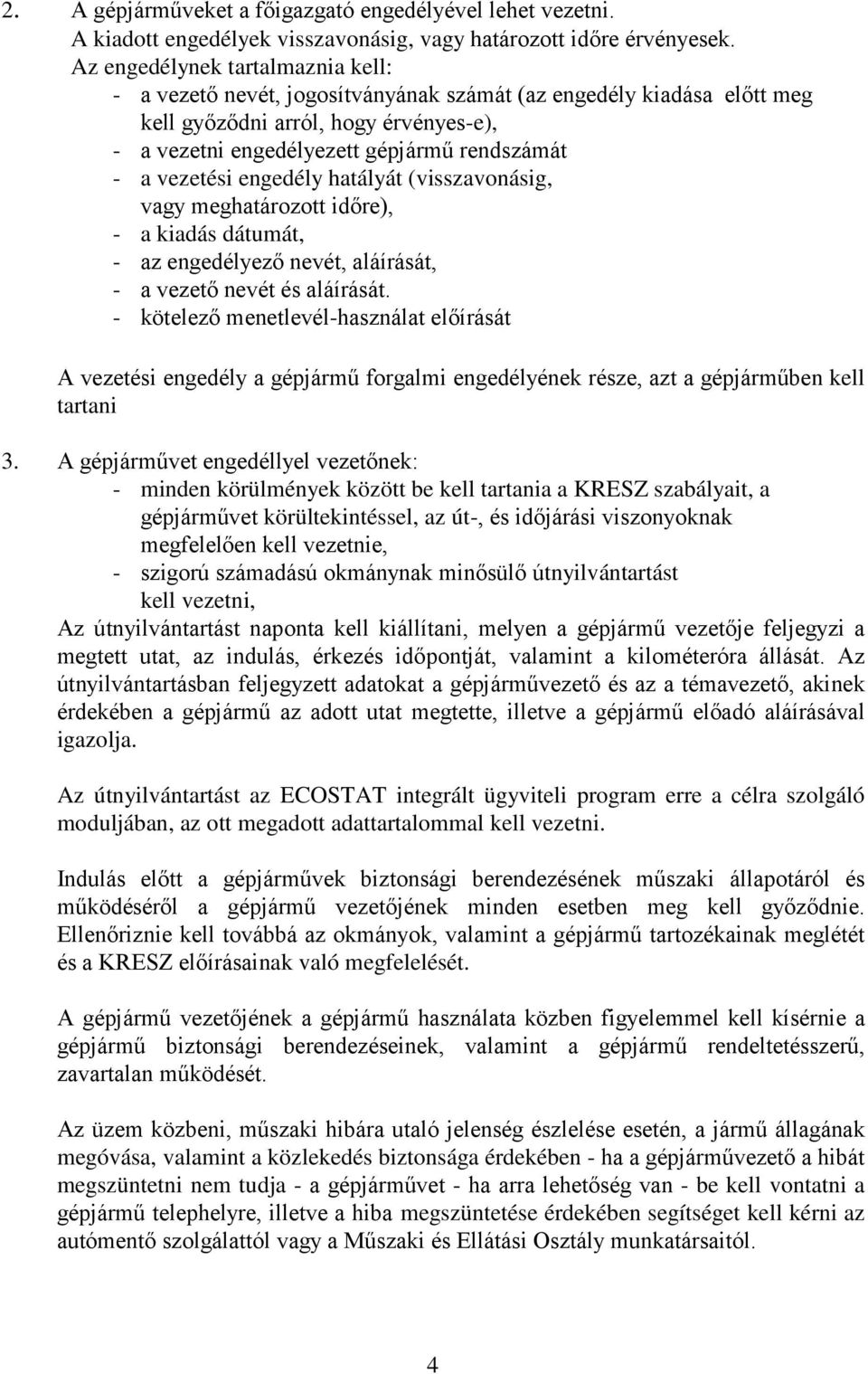 2. A gépjárműveket a főigazgató engedélyével lehet vezetni.
A kiadott engedélyek visszavonásig, vagy határozott időre érvényesek.
Az engedélynek tartalmaznia kell:
- a vezető nevét, jogosítványának számát (az engedély kiadása előtt meg kell győződni arról, hogy érvényes-e),
- a vezetni engedélyezett gépjármű rendszámát
- a vezetési engedély hatályát (visszavonásig, vagy meghatározott időre),
- a kiadás dátumát,
- az engedélyező nevét, aláírását,
- a vezető nevét és aláírását.
- kötelező menetlevél-használat előírását

A vezetési engedély a gépjármű forgalmi engedélyének része, azt a gépjárműben kell tartani

3. A gépjárművet engedéllyel vezetőnek:
- minden körülmények között be kell tartania a KRESZ szabályait, a gépjárművet körültekintéssel, az út-, és időjárási viszonyoknak megfelelően kell vezetnie,
- szigorú számadású okmánynak minősülő útnyilvántartást kell vezetni,
Az útnyilvántartást naponta kell kiállítani, melyen a gépjármű vezetője feljegyzi a megtett utat, az indulás, érkezés időpontját, valamint a kilométeróra állását. Az útnyilvántartásban feljegyzett adatokat a gépjárművezető és az a témavezető, akinek érdekében a gépjármű az adott utat megtette, illetve a gépjármű előadó aláírásával igazolja.

Az útnyilvántartást az ECOSTAT integrált ügyviteli program erre a célra szolgáló moduljában, az ott megadott adattartalommal kell vezetni.

Indulás előtt a gépjárművek biztonsági berendezésének műszaki állapotáról és működéséről a gépjármű vezetőjének minden esetben meg kell győződnie. Ellenőriznie kell továbbá az okmányok, valamint a gépjármű tartozékainak meglétét és a KRESZ előírásainak való megfelelését.

A gépjármű vezetőjének a gépjármű használata közben figyelemmel kell kísérnie a gépjármű biztonsági berendezéseinek, valamint a gépjármű rendeltetésszerű, zavartalan működését.

Az üzem közbeni, műszaki hibára utaló jelenség észlelése esetén, a jármű állagának megóvása, valamint a közlekedés biztonsága érdekében - ha a gépjárművezető a hibát megszüntetni nem tudja - a gépjárművet - ha arra lehetőség van - be kell vontatni a gépjármű telephelyre, illetve a hiba megszüntetése érdekében segítséget kell kérni az autómentő szolgálattól vagy a Műszaki és Ellátási Osztály munkatársaitól.

4